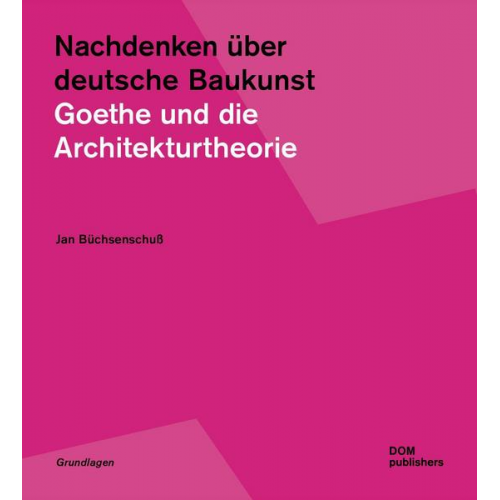 Nachdenken über deutsche Baukunst
Goethe und die Architekturtheorie

Jan Büchsenschuß

Grundlagen

DOM
publishers